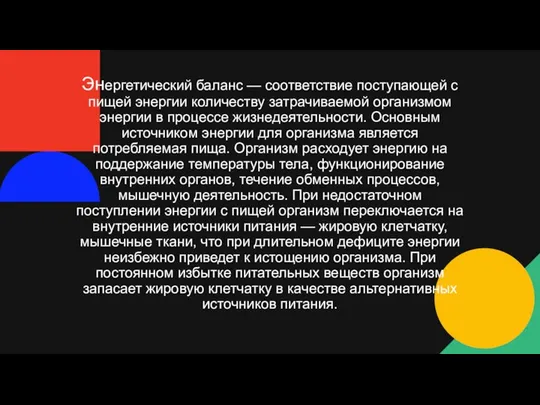 Энергетический баланс — соответствие поступающей с пищей энергии количеству затрачиваемой организмом энергии в процессе жизнедеятельности. Основным источником энергии для организма является потребляемая пища. Организм расходует энергию на поддержание температуры тела, функционирование внутренних органов, течение обменных процессов, мышечную деятельность. При недостаточном поступлении энергии с пищей организм переключается на внутренние источники питания — жировую клетчатку, мышечные ткани, что при длительном дефиците энергии неизбежно приведет к истощению организма. При постоянном избытке питательных веществ организм запасает жировую клетчатку в качестве альтернативных источников питания.